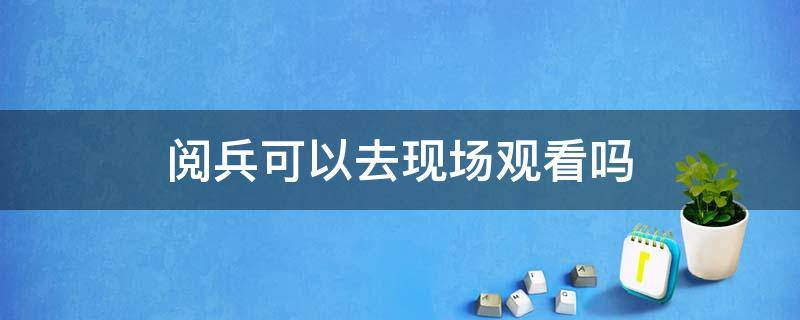 阅兵可以去现场观看吗